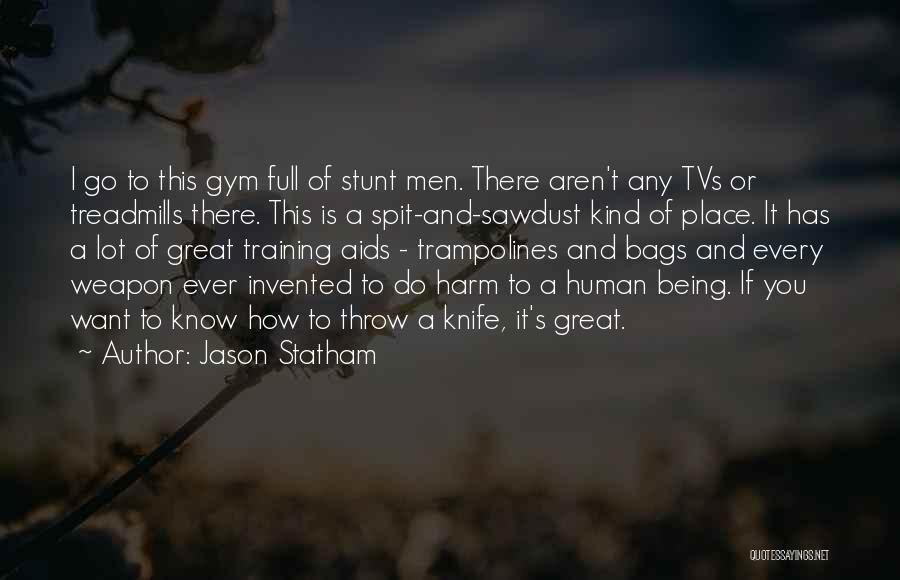 I go to this gym full of stunt men. There aren't any TVs or treadmills there. This is a spit-and-sawdust kind of place. It has a lot of great training aids - trampolines and bags and every weapon ever invented to do harm to a human being. If you want to know how to throw a knife, it's great.

~ Author: Jason Statham

QUOTESSAYINGS.NET